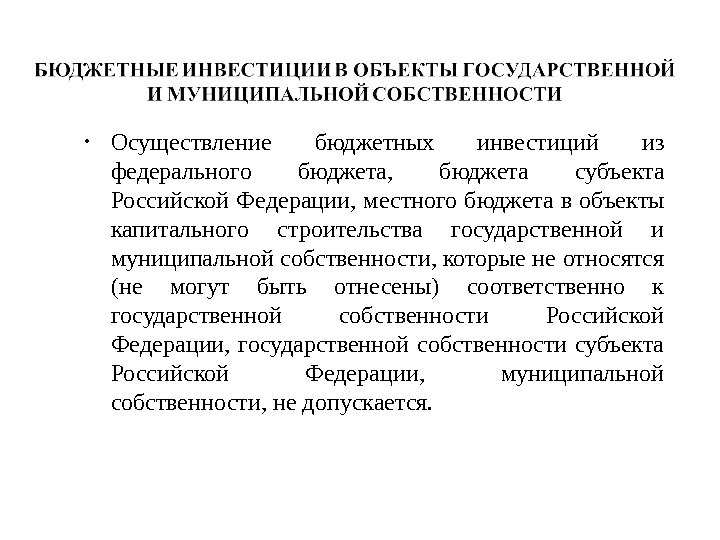 БЮДЖЕТНЫЕ ИНВЕСТИЦИИ В ОБЪЕКТЫ ГОСУДАРСТВЕННОЙ И МУНИЦИПАЛЬНОЙ СОБСТВЕННОСТИ

• Осуществление бюджетных инвестиций из федерального бюджета, бюджета субъекта Российской Федерации, местного бюджета в объекты капитального строительства государственной и муниципальной собственности, которые не относятся (не могут быть отнесены) соответственно к государственной собственности Российской Федерации, государственной собственности субъекта Российской Федерации, муниципальной собственности, не допускается.